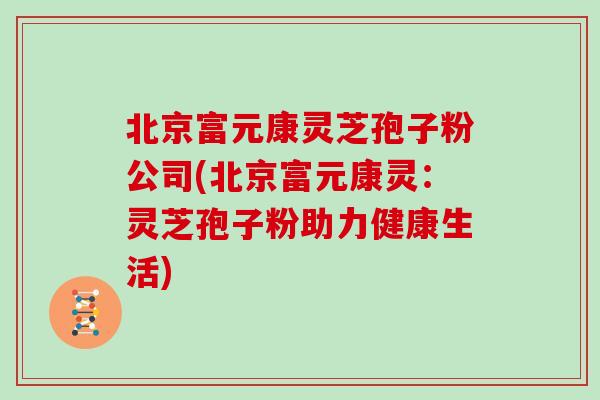 北京富元康灵芝孢子粉公司(北京富元康灵：灵芝孢子粉助力健康生活)